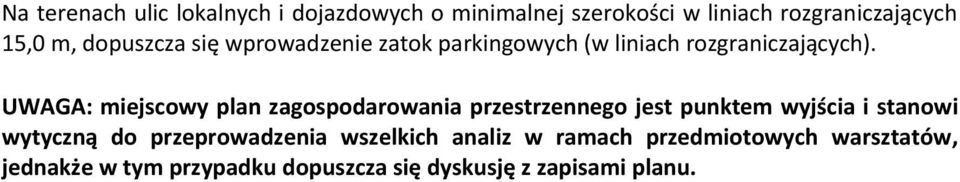 Na terenach ulic lokalnych i dojazdowych o minimalnej szerokości w liniach rozgraniczających 15,0 m, dopuszcza się wprowadzenie zatok parkingowych (w liniach rozgraniczających).

UWAGA: miejscowy plan zagospodarowania przestrzennego jest punktem wyjścia i stanowi wytyczną do przeprowadzenia wszelkich analiz w ramach przedmiotowych warsztatów, jednakże w tym przypadku dopuszcza się dyskusję z zapisami planu.